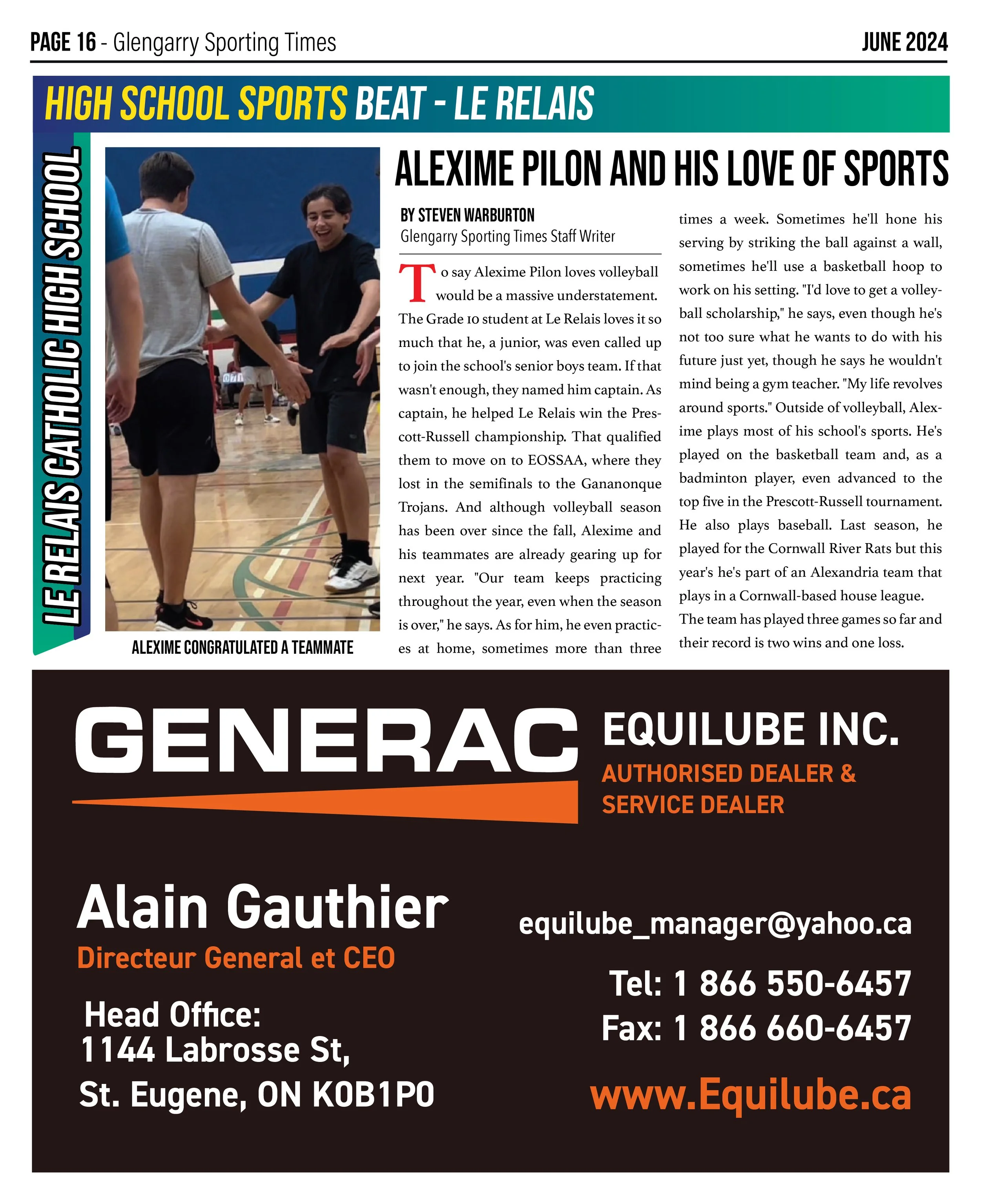 PAGE 16 - Glengarry Sporting Times

JUNE 2024

HIGH SCHOOL SPORTS BEAT - LE RELAIS

LE RELAIS CATHOLIC HIGH SCHOOL

ALEXIME CONGRATULATED A TEAMMATE

ALEXIME PILON AND HIS LOVE OF SPORTS

BY STEVEN WARBURTON
Glengarry Sporting Times Staff Writer

To say Alexime Pilon loves volleyball would be a massive understatement. The Grade 10 student at Le Relais loves it so much that he, a junior, was even called up to join the school's senior boys team. If that wasn't enough, they named him captain. As captain, he helped Le Relais win the Prescott-Russell championship. That qualified them to move on to EOSSAA, where they lost in the semifinals to the Gananonque Trojans. And although volleyball season has been over since the fall, Alexime and his teammates are already gearing up for next year. "Our team keeps practicing throughout the year, even when the season is over," he says. As for him, he even practices at home, sometimes more than three times a week. Sometimes he'll hone his serving by striking the ball against a wall, sometimes he'll use a basketball hoop to work on his setting. "I'd love to get a volleyball scholarship," he says, even though he's not too sure what he wants to do with his future just yet, though he says he wouldn't mind being a gym teacher. "My life revolves around sports." Outside of volleyball, Alexime plays most of his school's sports. He's played on the basketball team and, as a badminton player, even advanced to the top five in the Prescott-Russell tournament. He also plays baseball. Last season, he played for the Cornwall River Rats but this year's he's part of an Alexandria team that plays in a Cornwall-based house league.
The team has played three games so far and their record is two wins and one loss.

GENERAC

EQUILUBE INC.
AUTHORISED DEALER & SERVICE DEALER

Alain Gauthier
Directeur General et CEO

Head Office:
1144 Labrosse St,
St. Eugene, ON K0B1P0

equilube_manager@yahoo.ca

Tel: 1 866 550-6457
Fax: 1 866 660-6457

www.Equilube.ca